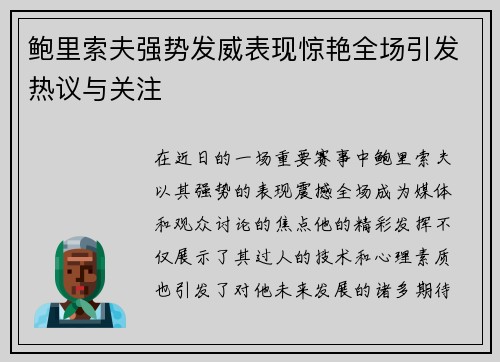 鲍里索夫强势发威表现惊艳全场引发热议与关注

在近日的一场重要赛事中鲍里索夫以其强势的表现震撼全场成为媒体和观众讨论的焦点他的精彩发挥不仅展示了其过人的技术和心理素质也引发了对他未来发展的诸多期待